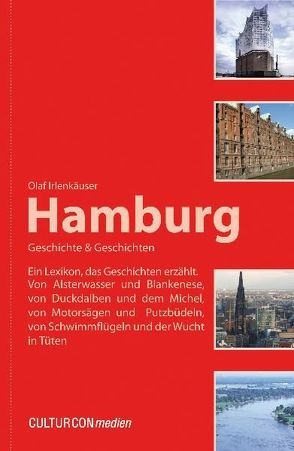 Olaf Irlenkäuser

Hamburg

Geschichte & Geschichten

Ein Lexikon, das Geschichten erzählt. Von Alsterwasser und Blankenese, von Duckdalben und dem Michel, von Motorsägen und Putzbüdeln, von Schwimmflügeln und der Wucht in Tüten

CULTURCON medien